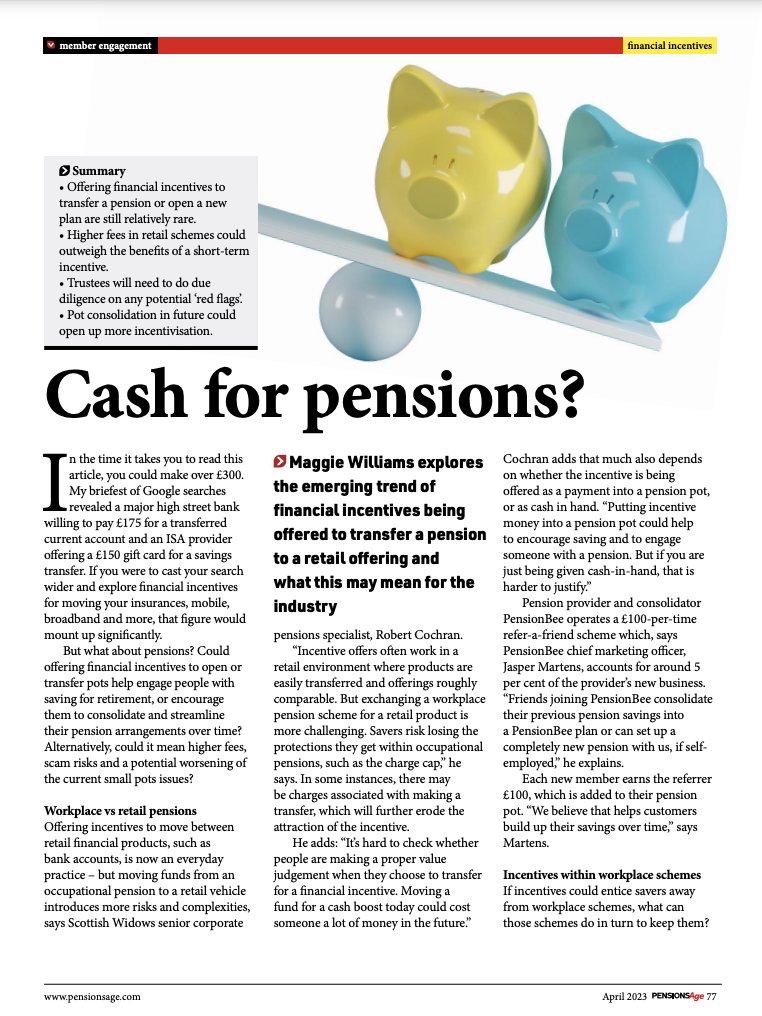 member engagement

financial incentives

Summary
• Offering financial incentives to transfer a pension or open a new plan are still relatively rare.
• Higher fees in retail schemes could outweigh the benefits of a short-term incentive.
• Trustees will need to do due diligence on any potential 'red flags'.
• Pot consolidation in future could open up more incentivisation.

Cash for pensions?

In the time it takes you to read this article, you could make over £300. My briefest of Google searches revealed a major high street bank willing to pay £175 for a transferred current account and an ISA provider offering a £150 gift card for a savings transfer. If you were to cast your search wider and explore financial incentives for moving your insurances, mobile, broadband and more, that figure would mount up significantly.

But what about pensions? Could offering financial incentives to open or transfer pots help engage people with saving for retirement, or encourage them to consolidate and streamline their pension arrangements over time? Alternatively, could it mean higher fees, scam risks and a potential worsening of the current small pots issues?

Workplace vs retail pensions
Offering incentives to move between retail financial products, such as bank accounts, is now an everyday practice – but moving funds from an occupational pension to a retail vehicle introduces more risks and complexities, says Scottish Widows senior corporate

Maggie Williams explores the emerging trend of financial incentives being offered to transfer a pension to a retail offering and what this may mean for the industry

pensions specialist, Robert Cochran.

"Incentive offers often work in a retail environment where products are easily transferred and offerings roughly comparable. But exchanging a workplace pension scheme for a retail product is more challenging. Savers risk losing the protections they get within occupational pensions, such as the charge cap," he says. In some instances, there may be charges associated with making a transfer, which will further erode the attraction of the incentive.

He adds: "It's hard to check whether people are making a proper value judgement when they choose to transfer for a financial incentive. Moving a fund for a cash boost today could cost someone a lot of money in the future."

Cochran adds that much also depends on whether the incentive is being offered as a payment into a pension pot, or as cash in hand. "Putting incentive money into a pension pot could help to encourage saving and to engage someone with a pension. But if you are just being given cash-in-hand, that is harder to justify."

Pension provider and consolidator PensionBee operates a £100-per-time refer-a-friend scheme which, says PensionBee chief marketing officer, Jasper Martens, accounts for around 5 per cent of the provider's new business. "Friends joining PensionBee consolidate their previous pension savings into a PensionBee plan or can set up a completely new pension with us, if self-employed," he explains.

Each new member earns the referrer £100, which is added to their pension pot. "We believe that helps customers build up their savings over time," says Martens.

Incentives within workplace schemes
If incentives could entice savers away from workplace schemes, what can those schemes do in turn to keep them?

www.pensionsage.com

April 2023 PENSIONSAge 77